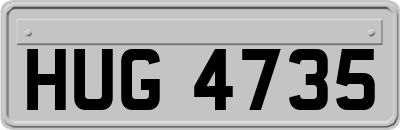 HUG 4735